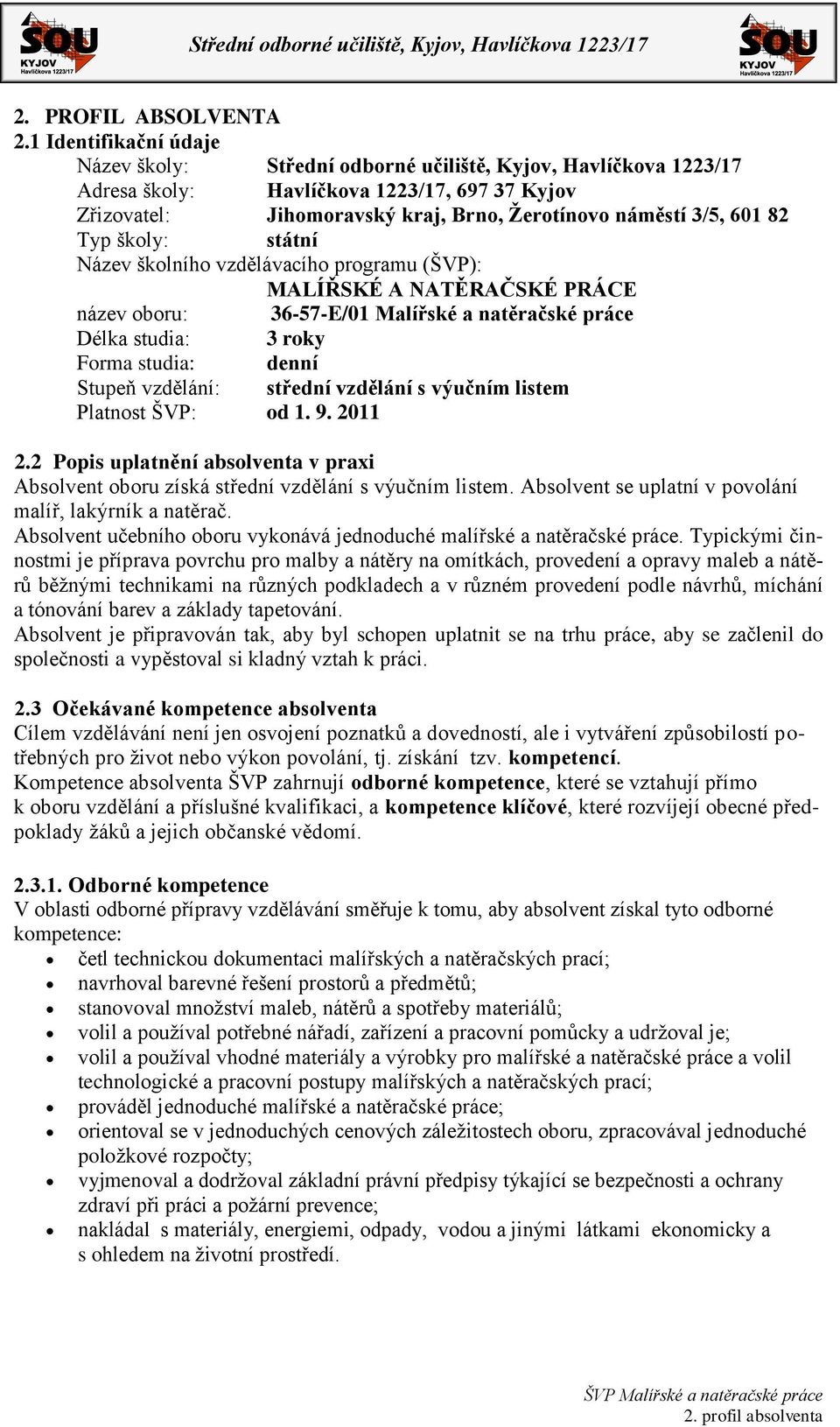 SOU KYJOV Havlíčkova 1223/17

Střední odborné učiliště, Kyjov, Havlíčkova 1223/17

SOU KYJOV Havlíčkova 1223/17

2. PROFIL ABSOLVENTA
2.1 Identifikační údaje

Název školy: Střední odborné učiliště, Kyjov, Havlíčkova 1223/17
Adresa školy: Havlíčkova 1223/17, 697 37 Kyjov
Zřizovatel: Jihomoravský kraj, Brno, Žerotínovo náměstí 3/5, 601 82
Typ školy: státní
Název školního vzdělávacího programu (ŠVP):
MALÍŘSKÉ A NATĚRAČSKÉ PRÁCE
název oboru: 36-57-E/01 Malířské a natěračské práce
Délka studia: 3 roky
Forma studia: denní
Stupeň vzdělání: střední vzdělání s výučním listem
Platnost ŠVP: od 1. 9. 2011

2.2 Popis uplatnění absolventa v praxi
Absolvent oboru získá střední vzdělání s výučním listem. Absolvent se uplatní v povolání malíř, lakýrník a natěrač.
Absolvent učebního oboru vykonává jednoduché malířské a natěračské práce. Typickými činnostmi je příprava povrchu pro malby a nátěry na omítkách, provedení a opravy maleb a nátěrů běžnými technikami na různých podkladech a v různém provedení podle návrhů, míchání a tónování barev a základy tapetování.
Absolvent je připravován tak, aby byl schopen uplatnit se na trhu práce, aby se začlenil do společnosti a vypěstoval si kladný vztah k práci.

2.3 Očekávané kompetence absolventa
Cílem vzdělávání není jen osvojení poznatků a dovedností, ale i vytváření způsobilostí potřebných pro život nebo výkon povolání, tj. získání tzv. kompetencí.
Kompetence absolventa ŠVP zahrnují odborné kompetence, které se vztahují přímo k oboru vzdělání a příslušné kvalifikaci, a kompetence klíčové, které rozvíjejí obecné předpoklady žáků a jejich občanské vědomí.

2.3.1. Odborné kompetence
V oblasti odborné přípravy vzdělávání směřuje k tomu, aby absolvent získal tyto odborné kompetence:
• četl technickou dokumentaci malířských a natěračských prací;
• navrhoval barevné řešení prostorů a předmětů;
• stanovoval množství maleb, nátěrů a spotřeby materiálů;
• volil a používal potřebné nářadí, zařízení a pracovní pomůcky a udržoval je;
• volil a používal vhodné materiály a výrobky pro malířské a natěračské práce a volil technologické a pracovní postupy malířských a natěračských prací;
• prováděl jednoduché malířské a natěračské práce;
• orientoval se v jednoduchých cenových záležitostech oboru, zpracovával jednoduché položkové rozpočty;
• vyjmenoval a dodržoval základní právní předpisy týkající se bezpečnosti a ochrany zdraví při práci a požární prevence;
• nakládal s materiály, energiemi, odpady, vodou a jinými látkami ekonomicky a s ohledem na životní prostředí.

ŠVP Malířské a natěračské práce
2. profil absolventa